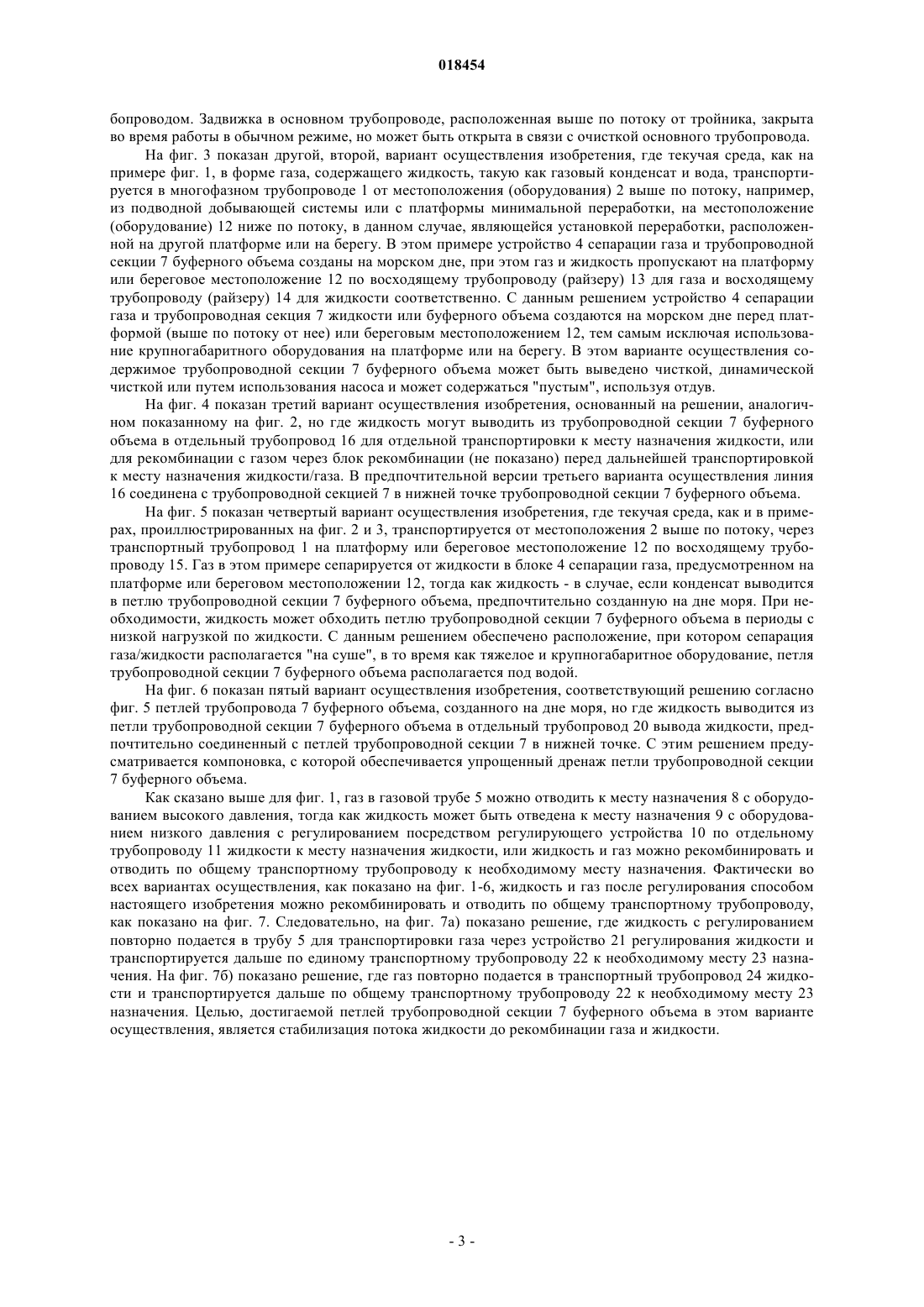 018454

бопроводом. Задвижка в основном трубопроводе, расположенная выше по потоку от тройника, закрыта во время работы в обычном режиме, но может быть открыта в связи с очисткой основного трубопровода.

На фиг. 3 показан другой, второй, вариант осуществления изобретения, где текучая среда, как на примере фиг. 1, в форме газа, содержащего жидкость, такую как газовый конденсат и вода, транспортируется в многофазном трубопроводе 1 от местоположения (оборудования) 2 выше по потоку, например, из подводной добывающей системы или с платформы минимальной переработки, на местоположение (оборудование) 12 ниже по потоку, в данном случае, являющейся установкой переработки, расположенной на другой платформе или на берегу. В этом примере устройство 4 сепарации газа и трубопроводной секции 7 буферного объема созданы на морском дне, при этом газ и жидкость пропускают на платформу или береговое местоположение 12 по восходящему трубопроводу (райзеру) 13 для газа и восходящему трубопроводу (райзеру) 14 для жидкости соответственно. С данным решением устройство 4 сепарации газа и трубопроводная секция 7 жидкости или буферного объема создаются на морском дне перед платформой (выше по потоку от нее) или береговым местоположением 12, тем самым исключая использование крупногабаритного оборудования на платформе или на берегу. В этом варианте осуществления содержимое трубопроводной секции 7 буферного объема может быть выведено чисткой, динамической чисткой или путем использования насоса и может содержаться "пустым", используя отдув.

На фиг. 4 показан третий вариант осуществления изобретения, основанный на решении, аналогичном показанному на фиг. 2, но где жидкость могут выводить из трубопроводной секции 7 буферного объема в отдельный трубопровод 16 для отдельной транспортировки к месту назначения жидкости, или для рекомбинации с газом через блок рекомбинации (не показано) перед дальнейшей транспортировкой к месту назначения жидкости/газа. В предпочтительной версии третьего варианта осуществления линия 16 соединена с трубопроводной секцией 7 в нижней точке трубопроводной секции 7 буферного объема.

На фиг. 5 показан четвертый вариант осуществления изобретения, где текучая среда, как и в примерах, проиллюстрированных на фиг. 2 и 3, транспортируется от местоположения 2 выше по потоку, через транспортный трубопровод 1 на платформу или береговое местоположение 12 по восходящему трубопроводу 15. Газ в этом примере сепарируется от жидкости в блоке 4 сепарации газа, предусмотренном на платформе или береговом местоположении 12, тогда как жидкость - в случае, если конденсат выводится в петлю трубопроводной секции 7 буферного объема, предпочтительно созданную на дне моря. При необходимости, жидкость может обходить петлю трубопроводной секции 7 буферного объема в периоды с низкой нагрузкой по жидкости. С данным решением обеспечено расположение, при котором сепарация газа/жидкости располагается "на суше", в то время как тяжелое и крупногабаритное оборудование, петля трубопроводной секции 7 буферного объема располагается под водой.

На фиг. 6 показан пятый вариант осуществления изобретения, соответствующий решению согласно фиг. 5 петлей трубопровода 7 буферного объема, созданного на дне моря, но где жидкость выводится из петли трубопроводной секции 7 буферного объема в отдельный трубопровод 20 вывода жидкости, предпочтительно соединенный с петлей трубопроводной секции 7 в нижней точке. С этим решением предусматривается компоновка, с которой обеспечивается упрощенный дренаж петли трубопроводной секции 7 буферного объема.

Как сказано выше для фиг. 1, газ в газовой трубе 5 можно отводить к месту назначения 8 с оборудованием высокого давления, тогда как жидкость может быть отведена к месту назначения 9 с оборудованием низкого давления с регулированием посредством регулирующего устройства 10 по отдельному трубопроводу 11 жидкости к месту назначения жидкости, или жидкость и газ можно рекомбинировать и отводить по общему транспортному трубопроводу к необходимому месту назначения. Фактически во всех вариантах осуществления, как показано на фиг. 1-6, жидкость и газ после регулирования способом настоящего изобретения можно рекомбинировать и отводить по общему транспортному трубопроводу, как показано на фиг. 7. Следовательно, на фиг. 7а) показано решение, где жидкость с регулированием повторно подается в трубу 5 для транспортировки газа через устройство 21 регулирования жидкости и транспортируется дальше по единому транспортному трубопроводу 22 к необходимому месту 23 назначения. На фиг. 7б) показано решение, где газ повторно подается в транспортный трубопровод 24 жидкости и транспортируется дальше по общему транспортному трубопроводу 22 к необходимому месту 23 назначения. Целью, достигаемой петлей трубопроводной секции 7 буферного объема в этом варианте осуществления, является стабилизация потока жидкости до рекомбинации газа и жидкости.

- 3 -